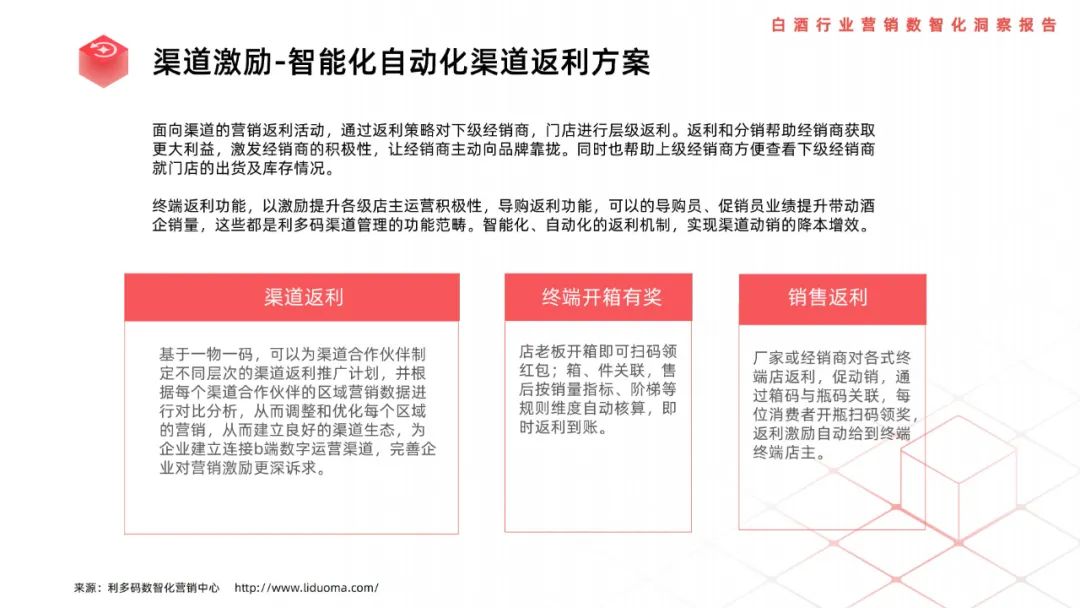 白酒行业营销数智化洞察报告

渠道激励-智能化自动化渠道返利方案

面向渠道的营销返利活动，通过返利策略对下级经销商，门店进行层级返利。返利和分销帮助经销商获取更大利益，激发经销商的积极性，让经销商主动向品牌靠拢。同时也帮助上级经销商方便查看下级经销商就门店的出货及库存情况。

终端返利功能，以激励提升各级店主运营积极性，导购返利功能，可以的导购员、促销员业绩提升带动酒企销量，这些都是利多码渠道管理的功能范畴。智能化、自动化的返利机制，实现渠道动销的降本增效。

渠道返利

基于一物一码，可以为渠道合作伙伴制定不同层次的渠道返利推广计划，并根据每个渠道合作伙伴的区域营销数据进行对比分析，从而调整和优化每个区域的营销，从而建立良好的渠道生态，为企业建立连接b端数字运营渠道，完善企业对营销激励更深诉求。

终端开箱有奖

店老板开箱即可扫码领红包；箱、件关联，售后按销量指标、阶梯等规则维度自动核算，即时返利到账。

销售返利

厂家或经销商对各式终端店返利，促动销，通过箱码与瓶码关联，每位消费者开瓶扫码领奖，返利激励自动给到终端终端店主。

来源：利多码数智化营销中心 http://www.liduoma.com/